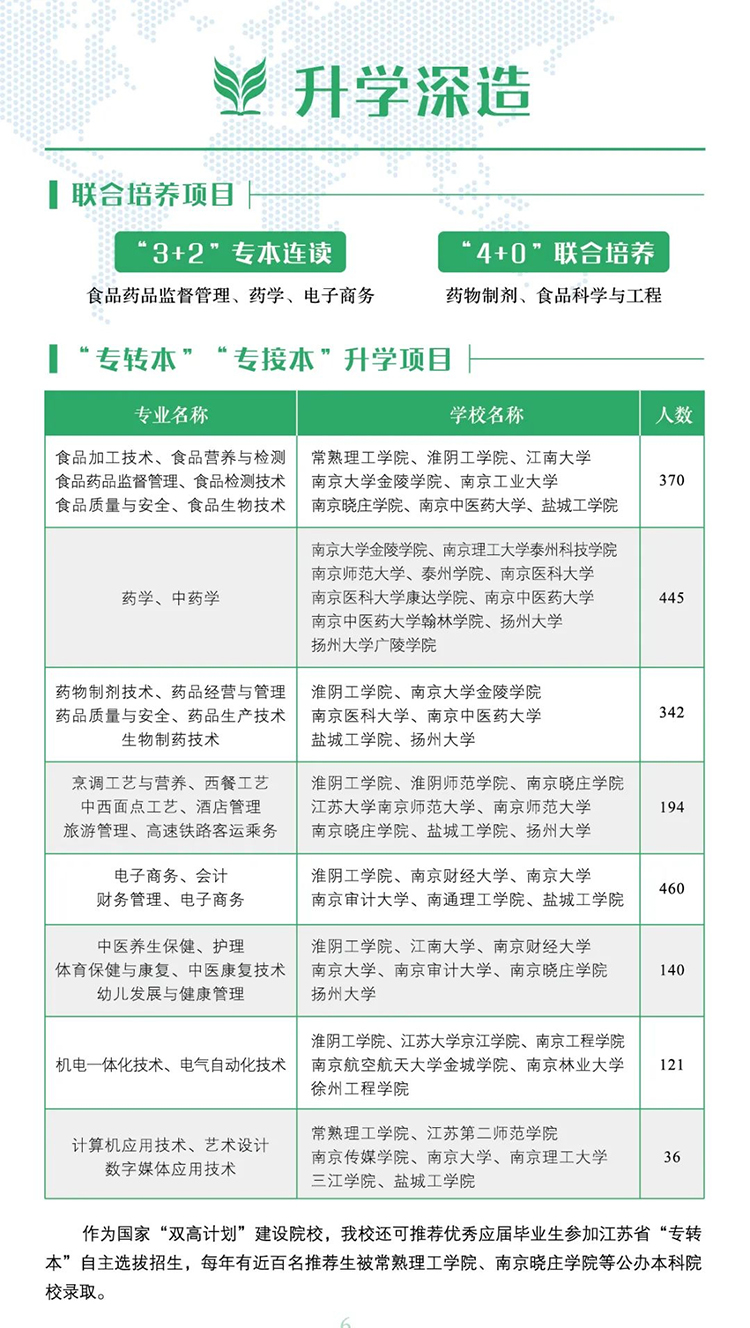 升学深造

联合培养项目

“3+2”专本连读
食品药品监督管理、药学、电子商务

“4+0”联合培养
药物制剂、食品科学与工程

“专转本”“专接本”升学项目

| 专业名称 | 学校名称 | 人数 |
|---|---|---|
| 食品加工技术、食品营养与检测 食品药品监督管理、食品检测技术 食品质量与安全、食品生物技术 | 常熟理工学院、淮阴工学院、江南大学 南京大学金陵学院、南京工业大学 南京晓庄学院、南京中医药大学、盐城工学院 | 370 |
| 药学、中药学 | 南京大学金陵学院、南京理工大学泰州科技学院 南京师范大学、泰州学院、南京医科大学 南京医科大学康达学院、南京中医药大学 南京中医药大学翰林学院、扬州大学 扬州大学广陵学院 | 445 |
| 药物制剂技术、药品经营与管理 药品质量与安全、药品生产技术 生物制药技术 | 淮阴工学院、南京大学金陵学院 南京医科大学、南京中医药大学 盐城工学院、扬州大学 | 342 |
| 烹调工艺与营养、西餐工艺 中西面点工艺、酒店管理 旅游管理、高速铁路客运乘务 | 淮阴工学院、淮阴师范学院、南京晓庄学院 江苏大学南京师范大学、南京师范大学 南京晓庄学院、盐城工学院、扬州大学 | 194 |
| 电子商务、会计 财务管理、电子商务 | 淮阴工学院、南京财经大学、南京大学 南京审计大学、南通理工学院、盐城工学院 | 460 |
| 中医养生保健、护理 体育保健与康复、中医康复技术 幼儿发展与健康管理 | 淮阴工学院、江南大学、南京财经大学 南京大学、南京审计大学、南京晓庄学院 扬州大学 | 140 |
| 机电一体化技术、电气自动化技术 | 淮阴工学院、江苏大学京江学院、南京工程学院 南京航空航天大学金城学院、南京林业大学 徐州工程学院 | 121 |
| 计算机应用技术、艺术设计 数字媒体应用技术 | 常熟理工学院、江苏第二师范学院 南京传媒学院、南京大学、南京理工大学 三江学院、盐城工学院 | 36 |

作为国家“双高计划”建设院校，我校还可推荐优秀应届毕业生参加江苏省“专转本”自主选拔招生，每年有近百名推荐生被常熟理工学院、南京晓庄学院等公办本科院校录取。

6